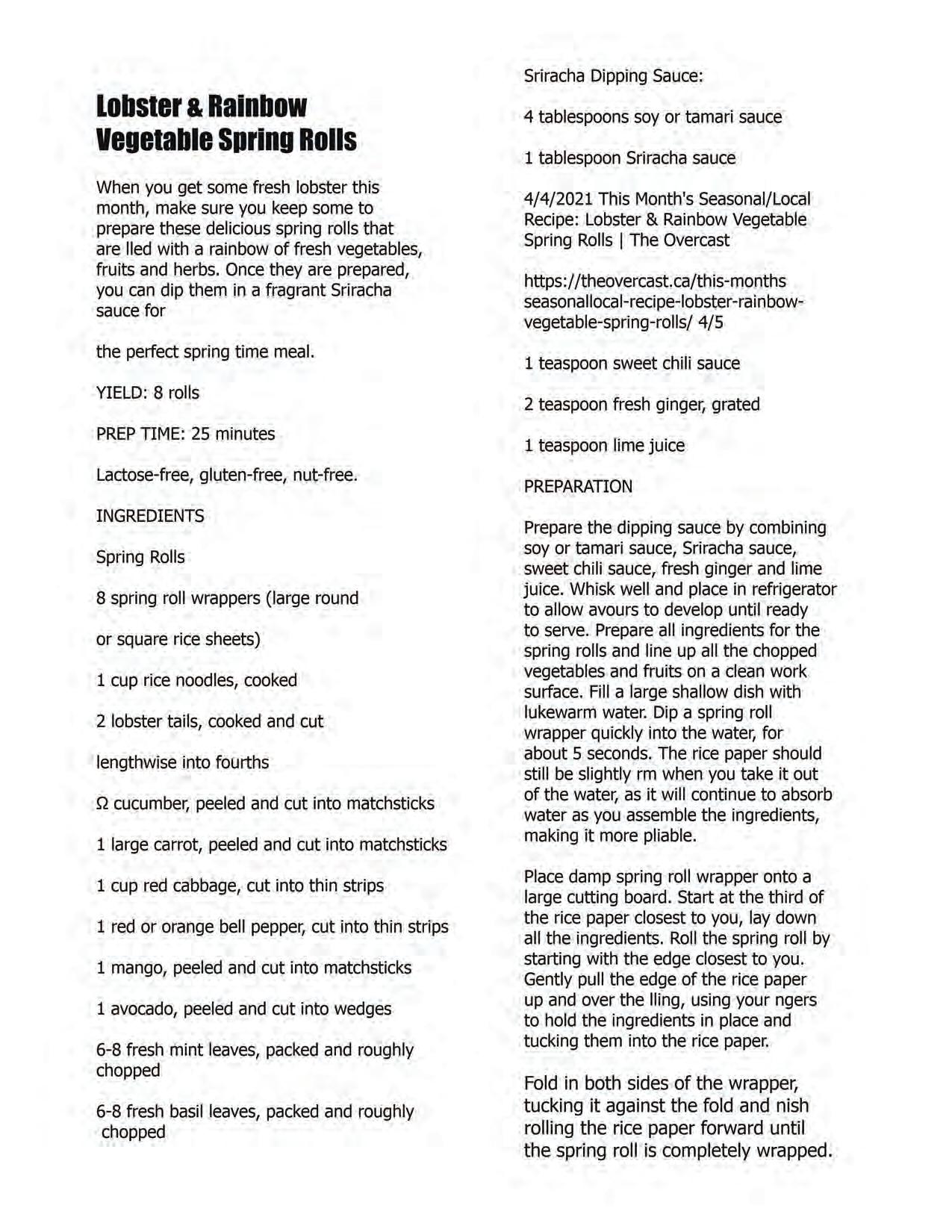 Lobster & Rainbow Vegetable Spring Rolls

When you get some fresh lobster this month, make sure you keep some to prepare these delicious spring rolls that are lled with a rainbow of fresh vegetables, fruits and herbs. Once they are prepared, you can dip them in a fragrant Sriracha sauce for

the perfect spring time meal.

YIELD: 8 rolls

PREP TIME: 25 minutes

Lactose-free, gluten-free, nut-free.

INGREDIENTS

Spring Rolls

8 spring roll wrappers (large round

or square rice sheets)

1 cup rice noodles, cooked

2 lobster tails, cooked and cut

lengthwise into fourths

Ω cucumber, peeled and cut into matchsticks

1 large carrot, peeled and cut into matchsticks

1 cup red cabbage, cut into thin strips

1 red or orange bell pepper, cut into thin strips

1 mango, peeled and cut into matchsticks

1 avocado, peeled and cut into wedges

6-8 fresh mint leaves, packed and roughly chopped

6-8 fresh basil leaves, packed and roughly chopped

Sriracha Dipping Sauce:

4 tablespoons soy or tamari sauce

1 tablespoon Sriracha sauce

4/4/2021 This Month's Seasonal/Local Recipe: Lobster & Rainbow Vegetable Spring Rolls | The Overcast

https://theovercast.ca/this-months seasonallocal-recipe-lobster-rainbow-vegetable-spring-rolls/ 4/5

1 teaspoon sweet chili sauce

2 teaspoon fresh ginger, grated

1 teaspoon lime juice

PREPARATION

Prepare the dipping sauce by combining soy or tamari sauce, Sriracha sauce, sweet chili sauce, fresh ginger and lime juice. Whisk well and place in refrigerator to allow avours to develop until ready to serve. Prepare all ingredients for the spring rolls and line up all the chopped vegetables and fruits on a clean work surface. Fill a large shallow dish with lukewarm water. Dip a spring roll wrapper quickly into the water, for about 5 seconds. The rice paper should still be slightly rm when you take it out of the water, as it will continue to absorb water as you assemble the ingredients, making it more pliable.

Place damp spring roll wrapper onto a large cutting board. Start at the third of the rice paper closest to you, lay down all the ingredients. Roll the spring roll by starting with the edge closest to you. Gently pull the edge of the rice paper up and over the lling, using your ngers to hold the ingredients in place and tucking them into the rice paper.

Fold in both sides of the wrapper, tucking it against the fold and nish rolling the rice paper forward until the spring roll is completely wrapped.